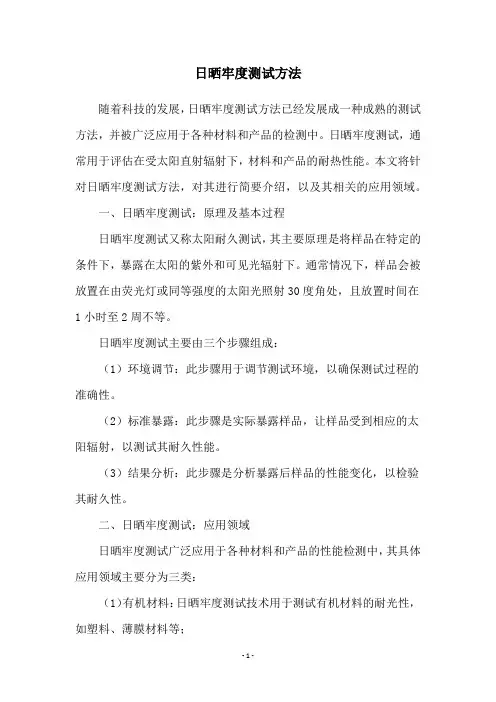 日晒牢度测试方法

随着科技的发展，日晒牢度测试方法已经发展成一种成熟的测试方法，并被广泛应用于各种材料和产品的检测中。日晒牢度测试，通常用于评估在受太阳直射辐射下，材料和产品的耐热性能。本文将针对日晒牢度测试方法，对其进行简要介绍，以及其相关的应用领域。

一、日晒牢度测试：原理及基本过程

日晒牢度测试又称太阳耐久测试，其主要原理是将样品在特定的条件下，暴露在太阳的紫外和可见光辐射下。通常情况下，样品会被放置在由荧光灯或同等强度的太阳光照射30度角处，且放置时间在1小时至2周不等。

日晒牢度测试主要由三个步骤组成：

（1）环境调节：此步骤用于调节测试环境，以确保测试过程的准确性。

（2）标准暴露：此步骤是实际暴露样品，让样品受到相应的太阳辐射，以测试其耐久性能。

（3）结果分析：此步骤是分析暴露后样品的性能变化，以检验其耐久性。

二、日晒牢度测试：应用领域

日晒牢度测试广泛应用于各种材料和产品的性能检测中，其具体应用领域主要分为三类：

（1）有机材料：日晒牢度测试技术用于测试有机材料的耐光性，如塑料、薄膜材料等；

- 1 -